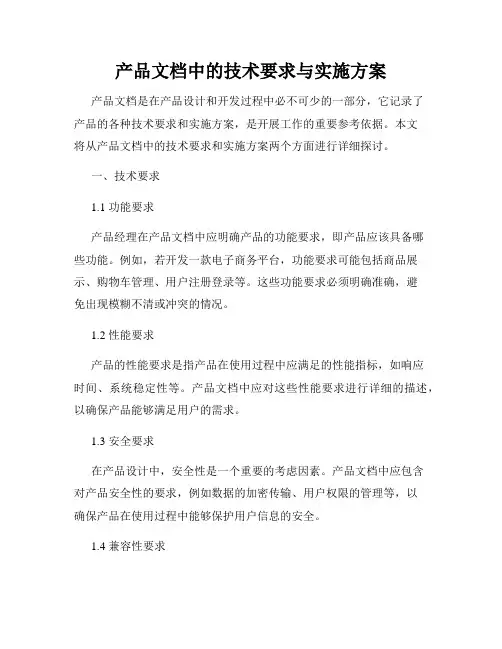 产品文档中的技术要求与实施方案

产品文档是在产品设计和开发过程中必不可少的一部分，它记录了产品的各种技术要求和实施方案，是开展工作的重要参考依据。本文将从产品文档中的技术要求和实施方案两个方面进行详细探讨。

一、技术要求

1.1 功能要求

产品经理在产品文档中应明确产品的功能要求，即产品应该具备哪些功能。例如，若开发一款电子商务平台，功能要求可能包括商品展示、购物车管理、用户注册登录等。这些功能要求必须明确准确，避免出现模糊不清或冲突的情况。

1.2 性能要求

产品的性能要求是指产品在使用过程中应满足的性能指标，如响应时间、系统稳定性等。产品文档中应对这些性能要求进行详细的描述，以确保产品能够满足用户的需求。

1.3 安全要求

在产品设计中，安全性是一个重要的考虑因素。产品文档中应包含对产品安全性的要求，例如数据的加密传输、用户权限的管理等，以确保产品在使用过程中能够保护用户信息的安全。

1.4 兼容性要求